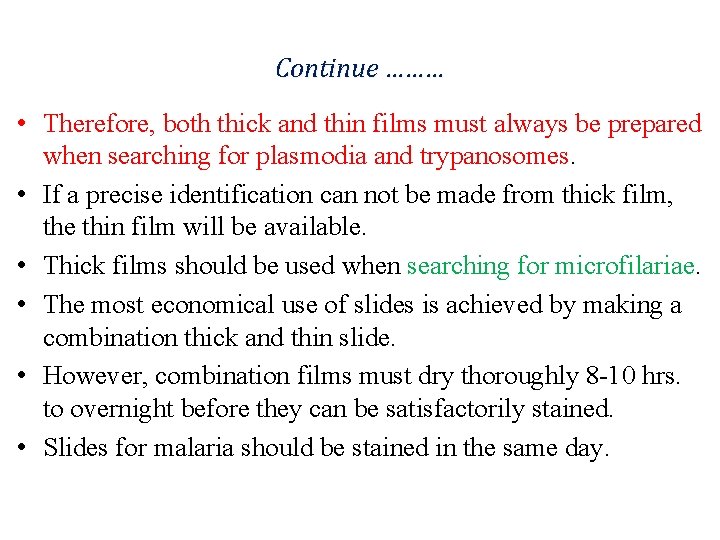 Continue ………

• Therefore, both thick and thin films must always be prepared when searching for plasmodia and trypanosomes.
• If a precise identification can not be made from thick film, the thin film will be available.
• Thick films should be used when searching for microfilariae.
• The most economical use of slides is achieved by making a combination thick and thin slide.
• However, combination films must dry thoroughly 8-10 hrs. to overnight before they can be satisfactorily stained.
• Slides for malaria should be stained in the same day.